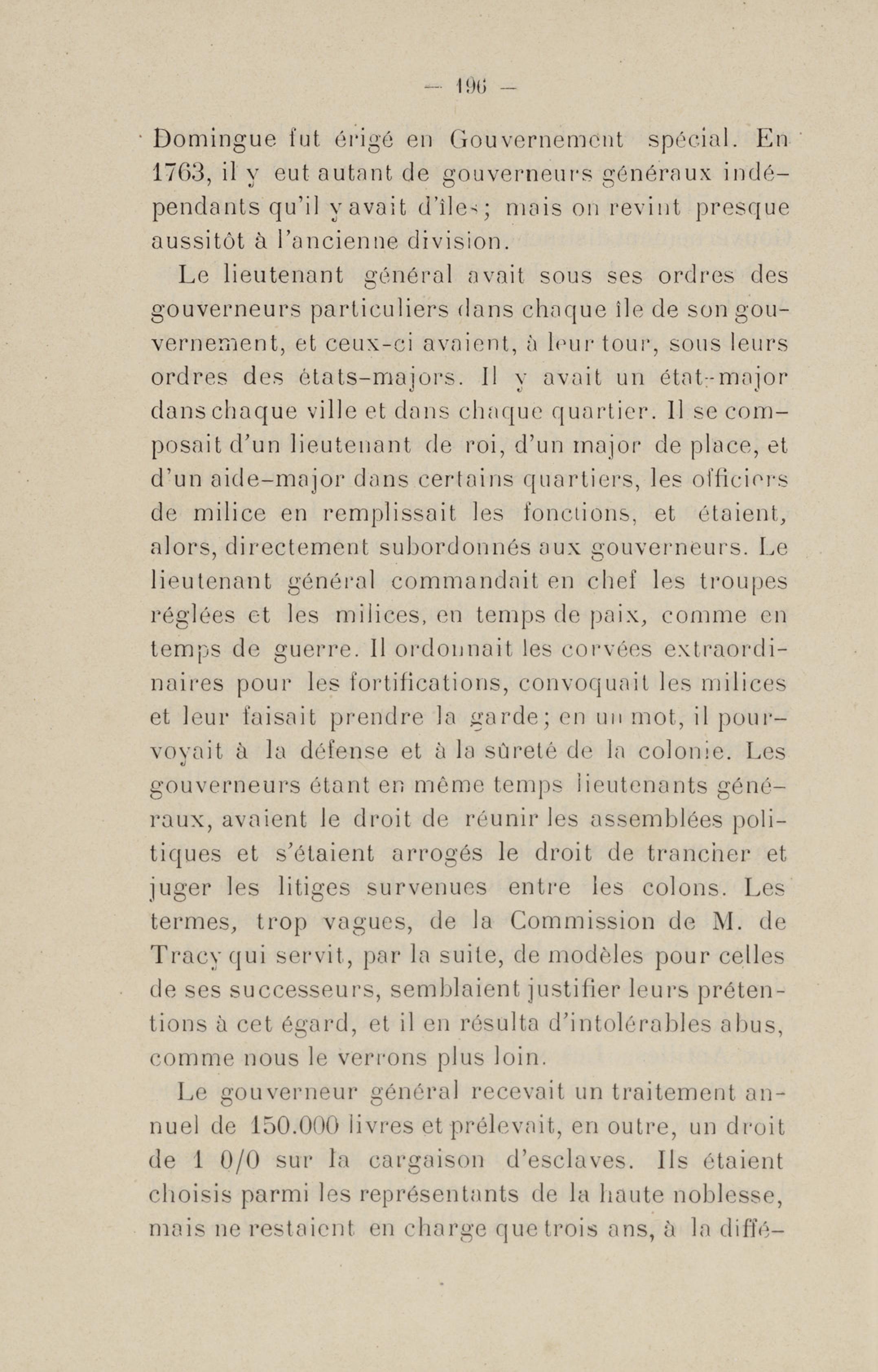 — 196 —

Domingue fut érigé en Gouvernement spécial. En 1763, il y eut autant de gouverneurs généraux indépendants qu'il y avait d'îles; mais on revint presque aussitôt à l'ancienne division.

Le lieutenant général avait sous ses ordres des gouverneurs particuliers dans chaque île de son gouvernement, et ceux-ci avaient, à leur tour, sous leurs ordres des états-majors. Il y avait un état-major dans chaque ville et dans chaque quartier. Il se composait d'un lieutenant de roi, d'un major de place, et d'un aide-major dans certains quartiers, les officiers de milice en remplissait les fonctions, et étaient, alors, directement subordonnés aux gouverneurs. Le lieutenant général commandait en chef les troupes réglées et les milices, en temps de paix, comme en temps de guerre. Il ordonnait les corvées extraordinaires pour les fortifications, convoquait les milices et leur faisait prendre la garde; en un mot, il pourvoyait à la défense et à la sûreté de la colonie. Les gouverneurs étant en même temps lieutenants généraux, avaient le droit de réunir les assemblées politiques et s'étaient arrogés le droit de trancher et juger les litiges survenues entre les colons. Les termes, trop vagues, de la Commission de M. de Tracy qui servit, par la suite, de modèles pour celles de ses successeurs, semblaient justifier leurs prétentions à cet égard, et il en résulta d'intolérables abus, comme nous le verrons plus loin.

Le gouverneur général recevait un traitement annuel de 150.000 livres et prélevait, en outre, un droit de 1 0/0 sur la cargaison d'esclaves. Ils étaient choisis parmi les représentants de la haute noblesse, mais ne restaient en charge que trois ans, à la diffé-